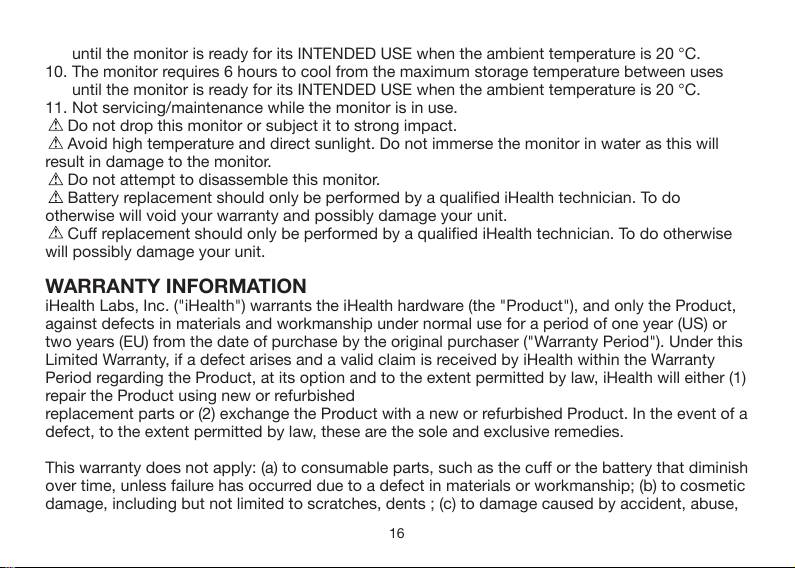 until the monitor is ready for its INTENDED USE when the ambient temperature is 20 °C.
10. The monitor requires 6 hours to cool from the maximum storage temperature between uses until the monitor is ready for its INTENDED USE when the ambient temperature is 20 °C.
11. Not servicing/maintenance while the monitor is in use.
⚠ Do not drop this monitor or subject it to strong impact.
⚠ Avoid high temperature and direct sunlight. Do not immerse the monitor in water as this will result in damage to the monitor.
⚠ Do not attempt to disassemble this monitor.
⚠ Battery replacement should only be performed by a qualified iHealth technician. To do otherwise will void your warranty and possibly damage your unit.
⚠ Cuff replacement should only be performed by a qualified iHealth technician. To do otherwise will possibly damage your unit.

WARRANTY INFORMATION
iHealth Labs, Inc. ("iHealth") warrants the iHealth hardware (the "Product"), and only the Product, against defects in materials and workmanship under normal use for a period of one year (US) or two years (EU) from the date of purchase by the original purchaser ("Warranty Period"). Under this Limited Warranty, if a defect arises and a valid claim is received by iHealth within the Warranty Period regarding the Product, at its option and to the extent permitted by law, iHealth will either (1) repair the Product using new or refurbished
replacement parts or (2) exchange the Product with a new or refurbished Product. In the event of a defect, to the extent permitted by law, these are the sole and exclusive remedies.

This warranty does not apply: (a) to consumable parts, such as the cuff or the battery that diminish over time, unless failure has occurred due to a defect in materials or workmanship; (b) to cosmetic damage, including but not limited to scratches, dents ; (c) to damage caused by accident, abuse,

16